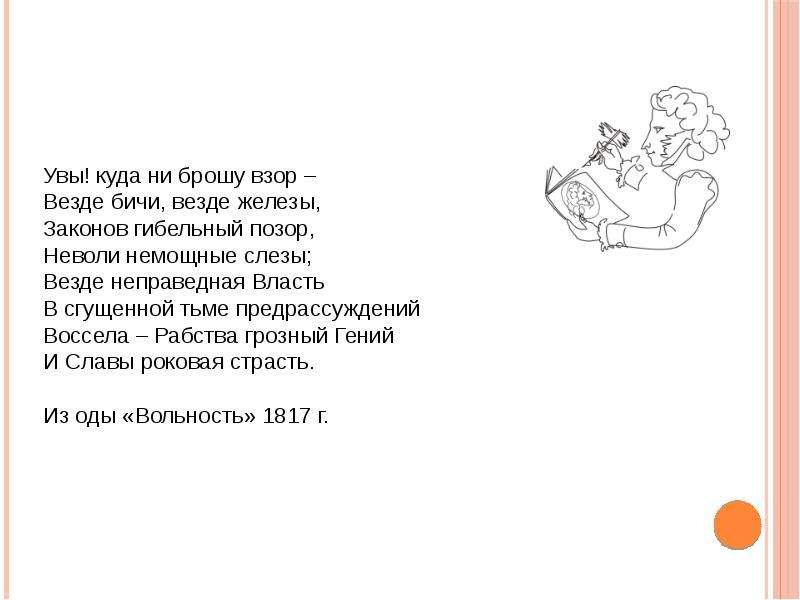 Увы! куда ни брошу взор –
Везде бичи, везде железы,
Законов гибельный позор,
Неволи немощные слезы;
Везде неправедная Власть
В сгущенной тьме предрассуждений
Воссела – Рабства грозный Гений
И Славы роковая страсть.

Из оды «Вольность» 1817 г.